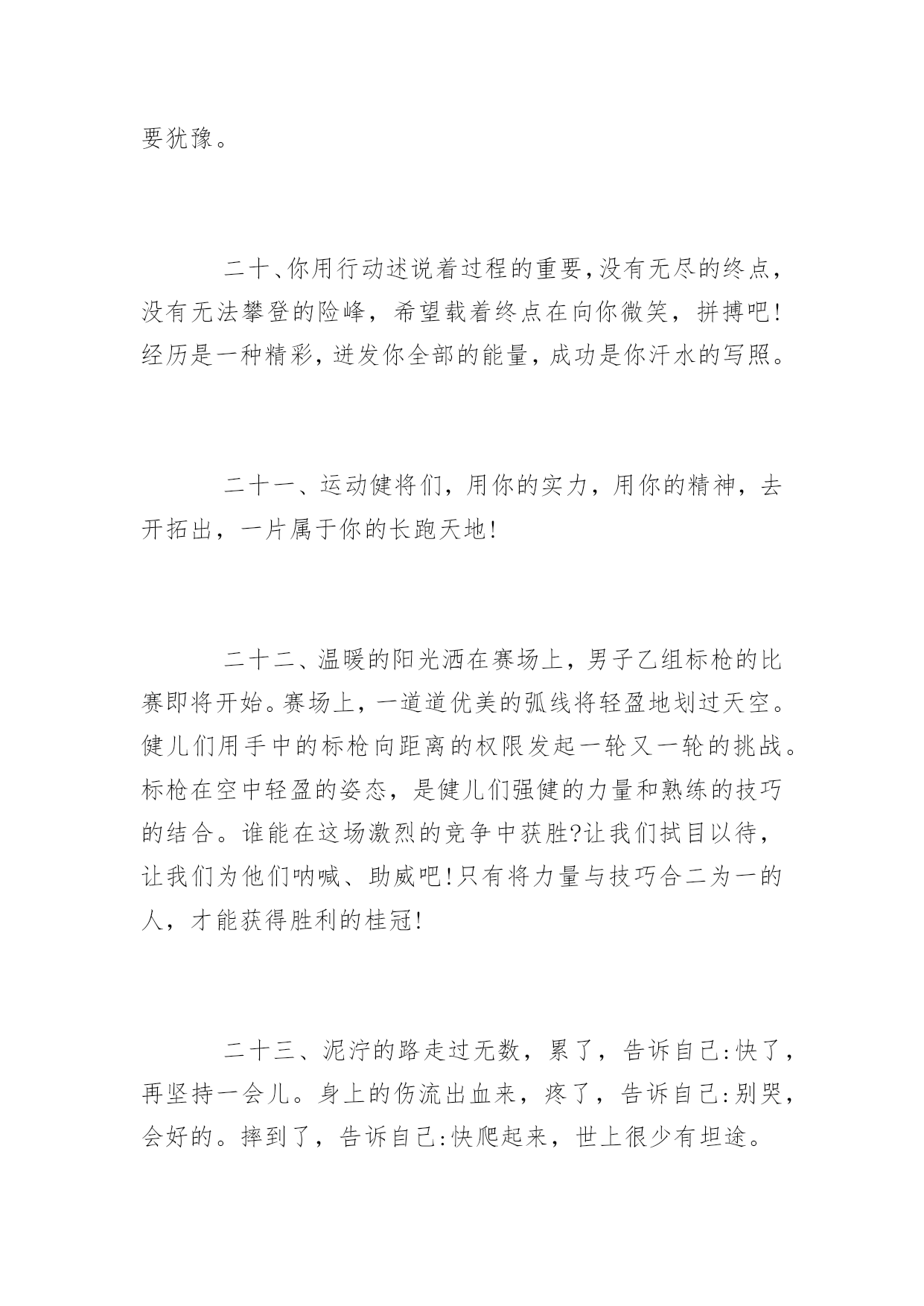 要犹豫。

二十、你用行动述说着过程的重要，没有无尽的终点，没有无法攀登的险峰，希望载着终点在向你微笑，拼搏吧!经历是一种精彩，迸发你全部的能量，成功是你汗水的写照。

二十一、运动健将们，用你的实力，用你的精神，去开拓出，一片属于你的长跑天地!

二十二、温暖的阳光洒在赛场上，男子乙组标枪的比赛即将开始。赛场上，一道道优美的弧线将轻盈地划过天空。健儿们用手中的标枪向距离的权限发起一轮又一轮的挑战。标枪在空中轻盈的姿态，是健儿们强健的力量和熟练的技巧的结合。谁能在这场激烈的竞争中获胜?让我们拭目以待，让我们为他们呐喊、助威吧!只有将力量与技巧合二为一的人，才能获得胜利的桂冠!

二十三、泥泞的路走过无数，累了，告诉自己:快了，再坚持一会儿。身上的伤流出血来，疼了，告诉自己:别哭，会好的。摔到了，告诉自己:快爬起来，世上很少有坦途。